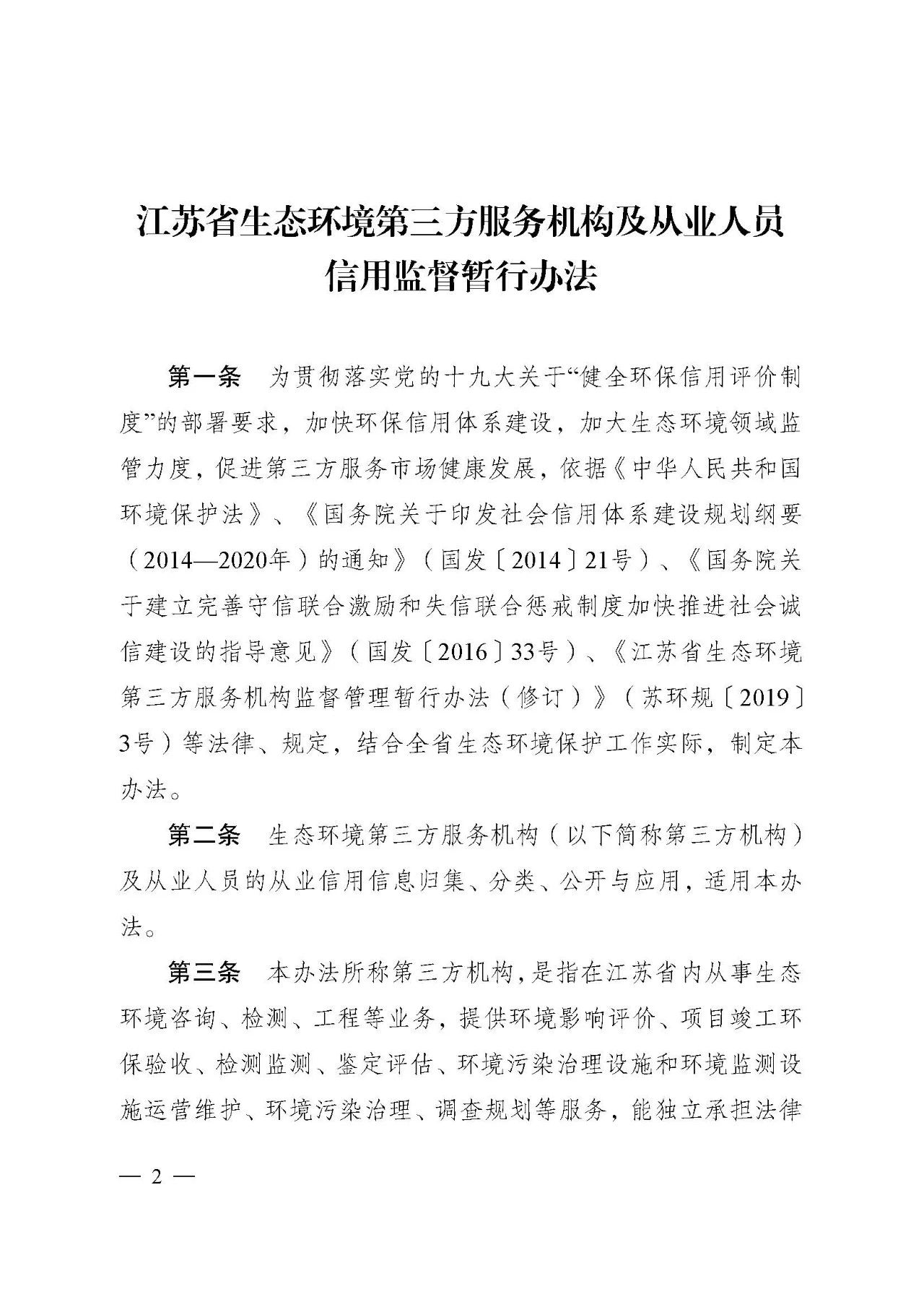 江苏省生态环境第三方服务机构及从业人员信用监督暂行办法

第一条　为贯彻落实党的十九大关于“健全环保信用评价制度”的部署要求，加快环保信用体系建设，加大生态环境领域监管力度，促进第三方服务市场健康发展，依据《中华人民共和国环境保护法》、《国务院关于印发社会信用体系建设规划纲要（2014—2020年）的通知》（国发〔2014〕21号）、《国务院关于建立完善守信联合激励和失信联合惩戒制度加快推进社会诚信建设的指导意见》（国发〔2016〕33号）、《江苏省生态环境第三方服务机构监督管理暂行办法（修订）》（苏环规〔2019〕3号）等法律、规定，结合全省生态环境保护工作实际，制定本办法。

第二条　生态环境第三方服务机构（以下简称第三方机构）及从业人员的从业信用信息归集、分类、公开与应用，适用本办法。

第三条　本办法所称第三方机构，是指在江苏省内从事生态环境咨询、检测、工程等业务，提供环境影响评价、项目竣工环保验收、检测监测、鉴定评估、环境污染治理设施和环境监测设施运营维护、环境污染治理、调查规划等服务，能独立承担法律

— 2 —